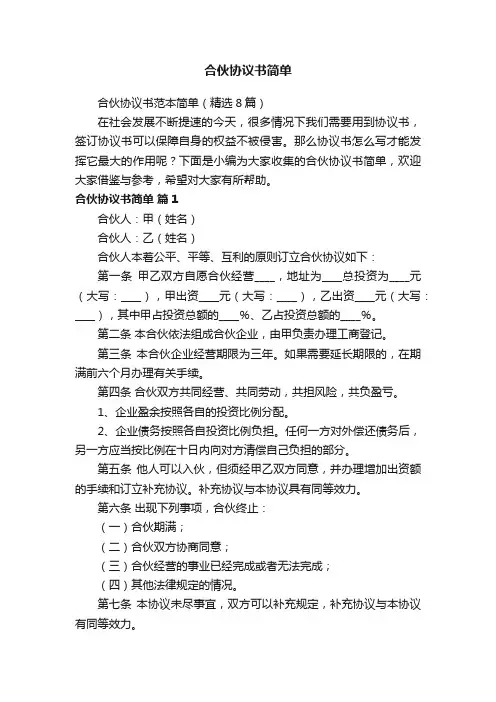 合伙协议书简单

合伙协议书范本简单（精选8篇）

在社会发展不断提速的今天，很多情况下我们需要用到协议书，签订协议书可以保障自身的权益不被侵害。那么协议书怎么写才能发挥它最大的作用呢？下面是小编为大家收集的合伙协议书简单，欢迎大家借鉴与参考，希望对大家有所帮助。

合伙协议书简单 篇1

合伙人：甲（姓名）

合伙人：乙（姓名）

合伙人本着公平、平等、互利的原则订立合伙协议如下：

第一条 甲乙双方自愿合伙经营____，地址为____总投资为____元（大写：____），甲出资____元（大写：____），乙出资____元（大写：____），其中甲占投资总额的____%、乙占投资总额的____%。

第二条 本合伙依法组成合伙企业，由甲负责办理工商登记。

第三条 本合伙企业经营期限为三年。如果需要延长期限的，在期满前六个月办理有关手续。

第四条 合伙双方共同经营、共同劳动，共担风险，共负盈亏。

1、企业盈余按照各自的投资比例分配。

2、企业债务按照各自投资比例负担。任何一方对外偿还债务后，另一方应当按比例在十日内向对方清偿自己负担的部分。

第五条 他人可以入伙，但须经甲乙双方同意，并办理增加出资额的手续和订立补充协议。补充协议与本协议具有同等效力。

第六条 出现下列事项，合伙终止：

（一）合伙期满；

（二）合伙双方协商同意；

（三）合伙经营的事业已经完成或者无法完成；

（四）其他法律规定的情况。

第七条 本协议未尽事宜，双方可以补充规定，补充协议与本协议有同等效力。